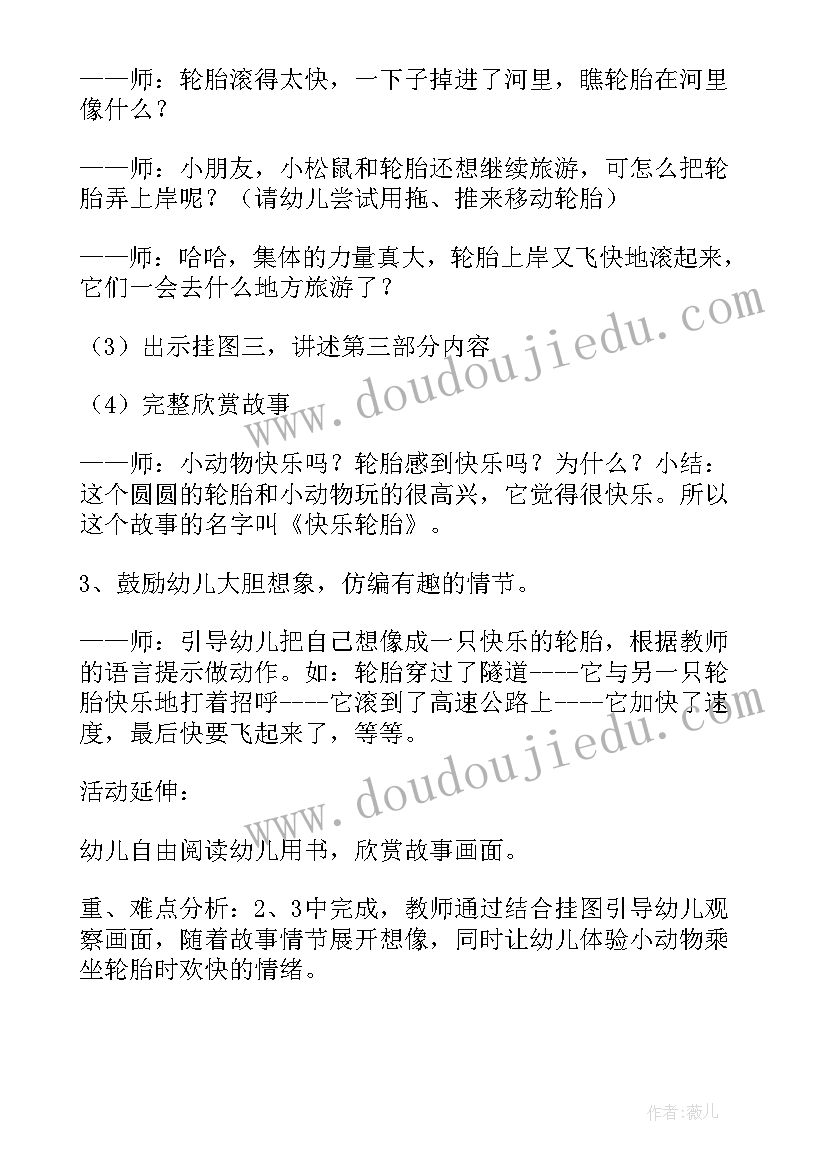 ——师：轮胎滚得太快，一下子掉进了河里，瞧轮胎在河里像什么？

——师：小朋友，小松鼠和轮胎还想继续旅游，可怎么把轮胎弄上岸呢？（请幼儿尝试用拖、推来移动轮胎）

——师：哈哈，集体的力量真大，轮胎上岸又飞快地滚起来，它们一会去什么地方旅游了？

（3）出示挂图三，讲述第三部分内容

（4）完整欣赏故事

——师：小动物快乐吗？轮胎感到快乐吗？为什么？小结：这个圆圆的轮胎和小动物玩的很高兴，它觉得很快乐。所以这个故事的名字叫《快乐轮胎》。

3、鼓励幼儿大胆想象，仿编有趣的情节。

——师：引导幼儿把自己想像成一只快乐的轮胎，根据教师的语言提示做动作。如：轮胎穿过了隧道----它与另一只轮胎快乐地打着招呼----它滚到了高速公路上----它加快了速度，最后快要飞起来了，等等。

活动延伸：

幼儿自由阅读幼儿用书，欣赏故事画面。

重、难点分析：2、3中完成，教师通过结合挂图引导幼儿观察画面，随着故事情节展开想像，同时让幼儿体验小动物乘坐轮胎时欢快的情绪。

www.doudoujiedu.com

www.doudoujiedu.com

作者：薇儿